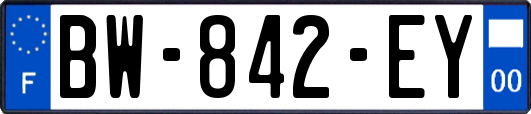 F
BW-842-EY
00